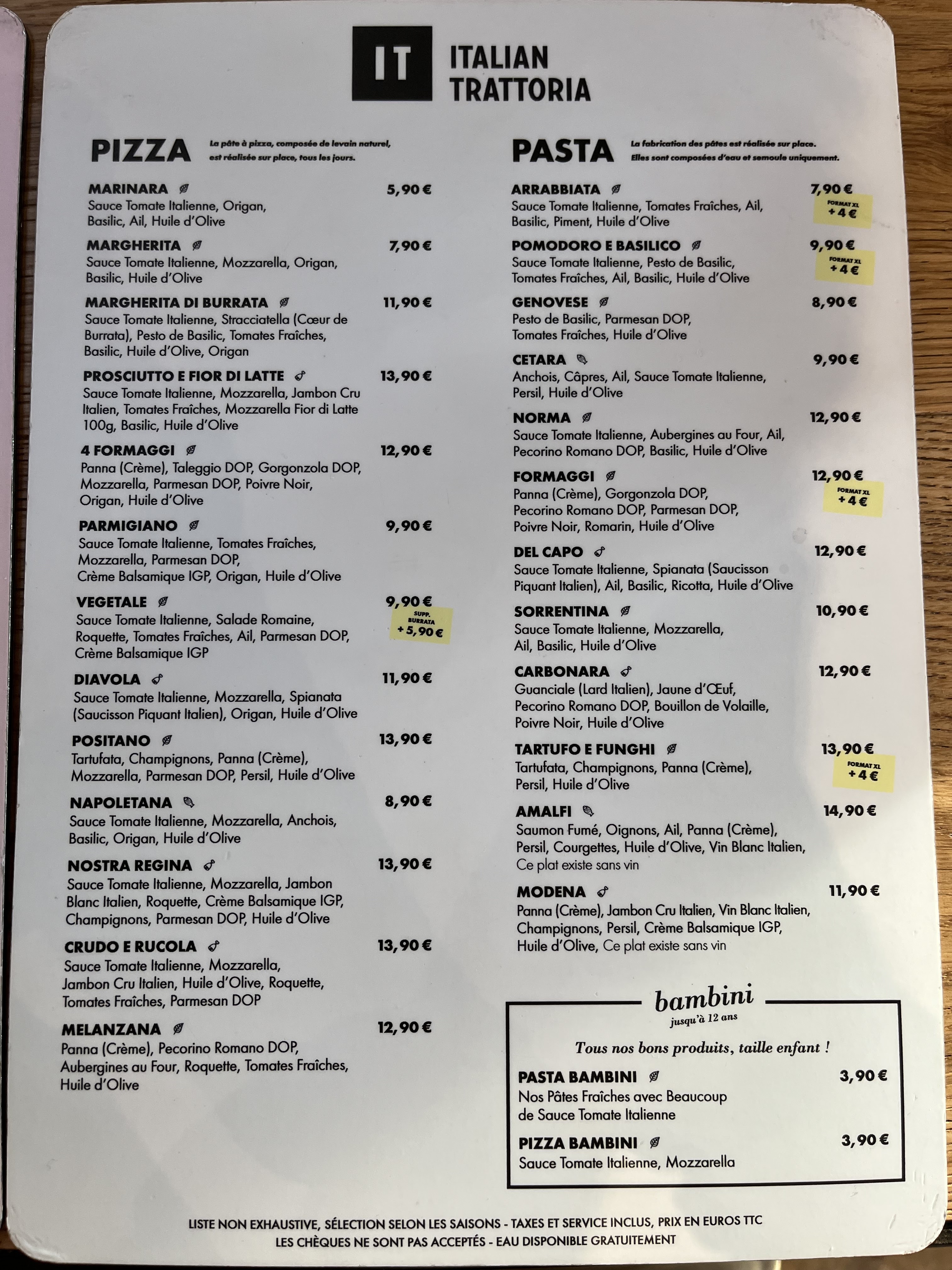 IT ITALIAN TRATTORIA

PIZZA La pâte à pizza, composée de levain naturel, est réalisée sur place, tous les jours.

MARINARA 5,90 €
Sauce Tomate Italienne, Origan, Basilic, Ail, Huile d'Olive

MARGHERITA 7,90 €
Sauce Tomate Italienne, Mozzarella, Origan, Basilic, Huile d'Olive

MARGHERITA DI BURRATA 11,90 €
Sauce Tomate Italienne, Stracciatella (Cœur de Burrata), Pesto de Basilic, Tomates Fraîches, Basilic, Huile d'Olive, Origan

PROSCIUTTO E FIOR DI LATTE 13,90 €
Sauce Tomate Italienne, Mozzarella, Jambon Cru Italien, Tomates Fraîches, Mozzarella Fior di Latte 100g, Basilic, Huile d'Olive

4 FORMAGGI 12,90 €
Panna (Crème), Taleggio DOP, Gorgonzola DOP, Mozzarella, Parmesan DOP, Poivre Noir, Origan, Huile d'Olive

PARMIGIANO 9,90 €
Sauce Tomate Italienne, Tomates Fraîches, Mozzarella, Parmesan DOP, Crème Balsamique IGP, Origan, Huile d'Olive

VEGETALE 9,90 €
SUPP. BURRATA + 5,90 €
Sauce Tomate Italienne, Salade Romaine, Roquette, Tomates Fraîches, Ail, Parmesan DOP, Crème Balsamique IGP

DIAVOLA 11,90 €
Sauce Tomate Italienne, Mozzarella, Spianata (Saucisson Piquant Italien), Origan, Huile d'Olive

POSITANO 13,90 €
Tartufata, Champignons, Panna (Crème), Mozzarella, Parmesan DOP, Persil, Huile d'Olive

NAPOLETANA 8,90 €
Sauce Tomate Italienne, Mozzarella, Anchois, Basilic, Origan, Huile d'Olive

NOSTRA REGINA 13,90 €
Sauce Tomate Italienne, Mozzarella, Jambon Blanc Italien, Roquette, Crème Balsamique IGP, Champignons, Parmesan DOP, Huile d'Olive

CRUDO E RUCOLA 13,90 €
Sauce Tomate Italienne, Mozzarella, Jambon Cru Italien, Huile d'Olive, Roquette, Tomates Fraîches, Parmesan DOP

MELANZANA 12,90 €
Panna (Crème), Pecorino Romano DOP, Aubergines au Four, Roquette, Tomates Fraîches, Huile d'Olive

PASTA La fabrication des pâtes est réalisée sur place. Elles sont composées d'eau et semoule uniquement.

ARRABBIATA 7,90 €
FORMAT XL + 4 €
Sauce Tomate Italienne, Tomates Fraîches, Ail, Basilic, Piment, Huile d'Olive

POMODORO E BASILICO 9,90 €
FORMAT XL + 4 €
Sauce Tomate Italienne, Pesto de Basilic, Tomates Fraîches, Ail, Basilic, Huile d'Olive

GENOVESE 8,90 €
Pesto de Basilic, Parmesan DOP, Tomates Fraîches, Huile d'Olive

CETARA 9,90 €
Anchois, Câpres, Ail, Sauce Tomate Italienne, Persil, Huile d'Olive

NORMA 12,90 €
Sauce Tomate Italienne, Aubergines au Four, Ail, Pecorino Romano DOP, Basilic, Huile d'Olive

FORMAGGI 12,90 €
FORMAT XL + 4 €
Panna (Crème), Gorgonzola DOP, Pecorino Romano DOP, Parmesan DOP, Poivre Noir, Romarin, Huile d'Olive

DEL CAPO 12,90 €
Sauce Tomate Italienne, Spianata (Saucisson Piquant Italien), Ail, Basilic, Ricotta, Huile d'Olive

SORRENTINA 10,90 €
Sauce Tomate Italienne, Mozzarella, Ail, Basilic, Huile d'Olive

CARBONARA 12,90 €
Guanciale (Lard Italien), Jaune d'Œuf, Pecorino Romano DOP, Bouillon de Volaille, Poivre Noir, Huile d'Olive

TARTUFO E FUNGHI 13,90 €
FORMAT XL + 4 €
Tartufata, Champignons, Panna (Crème), Persil, Huile d'Olive

AMALFI 14,90 €
Saumon Fumé, Oignons, Ail, Panna (Crème), Persil, Courgettes, Huile d'Olive, Vin Blanc Italien, Ce plat existe sans vin

MODENA 11,90 €
Panna (Crème), Jambon Cru Italien, Vin Blanc Italien, Champignons, Persil, Crème Balsamique IGP, Huile d'Olive, Ce plat existe sans vin

bambini
jusqu'à 12 ans

Tous nos bons produits, taille enfant !

PASTA BAMBINI 3,90 €
Nos Pâtes Fraîches avec Beaucoup de Sauce Tomate Italienne

PIZZA BAMBINI 3,90 €
Sauce Tomate Italienne, Mozzarella

LISTE NON EXHAUSTIVE, SÉLECTION SELON LES SAISONS - TAXES ET SERVICE INCLUS, PRIX EN EUROS TTC
LES CHÈQUES NE SONT PAS ACCEPTÉS - EAU DISPONIBLE GRATUITEMENT